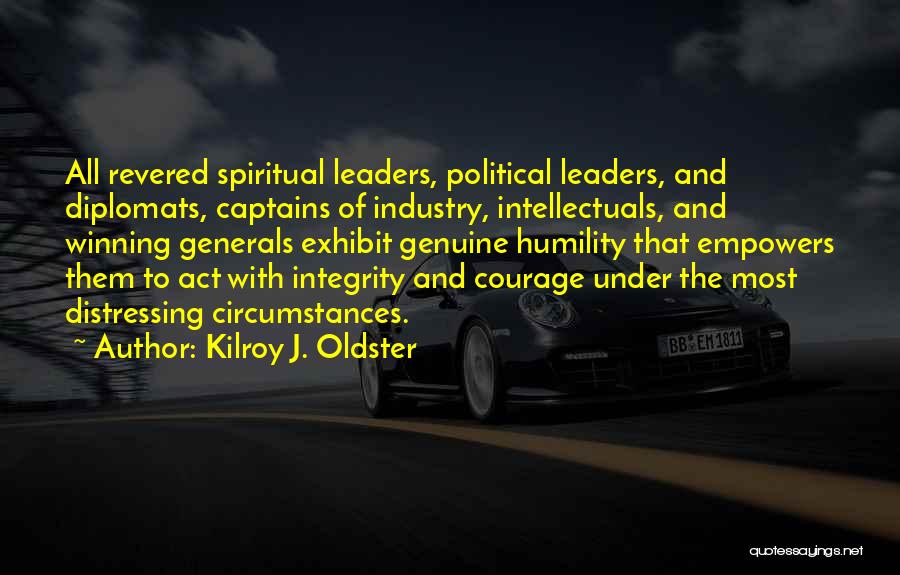 All revered spiritual leaders, political leaders, and diplomats, captains of industry, intellectuals, and winning generals exhibit genuine humility that empowers them to act with integrity and courage under the most distressing circumstances.

~ Author: Kilroy J. Oldster

BB EM 1811

quotessayings.net